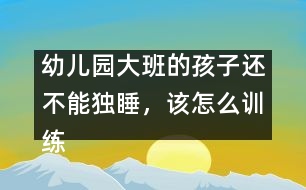 幼儿园大班的孩子还不能独睡，该怎么训练